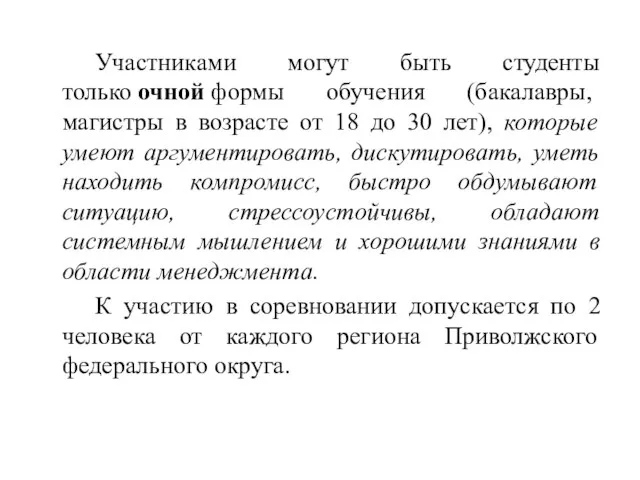 Участниками могут быть студенты только очной формы обучения (бакалавры, магистры в возрасте от 18 до 30 лет), которые умеют аргументировать, дискутировать, уметь находить компромисс, быстро обдумывают ситуацию, стрессоустойчивы, обладают системным мышлением и хорошими знаниями в области менеджмента.

К участию в соревновании допускается по 2 человека от каждого региона Приволжского федерального округа.